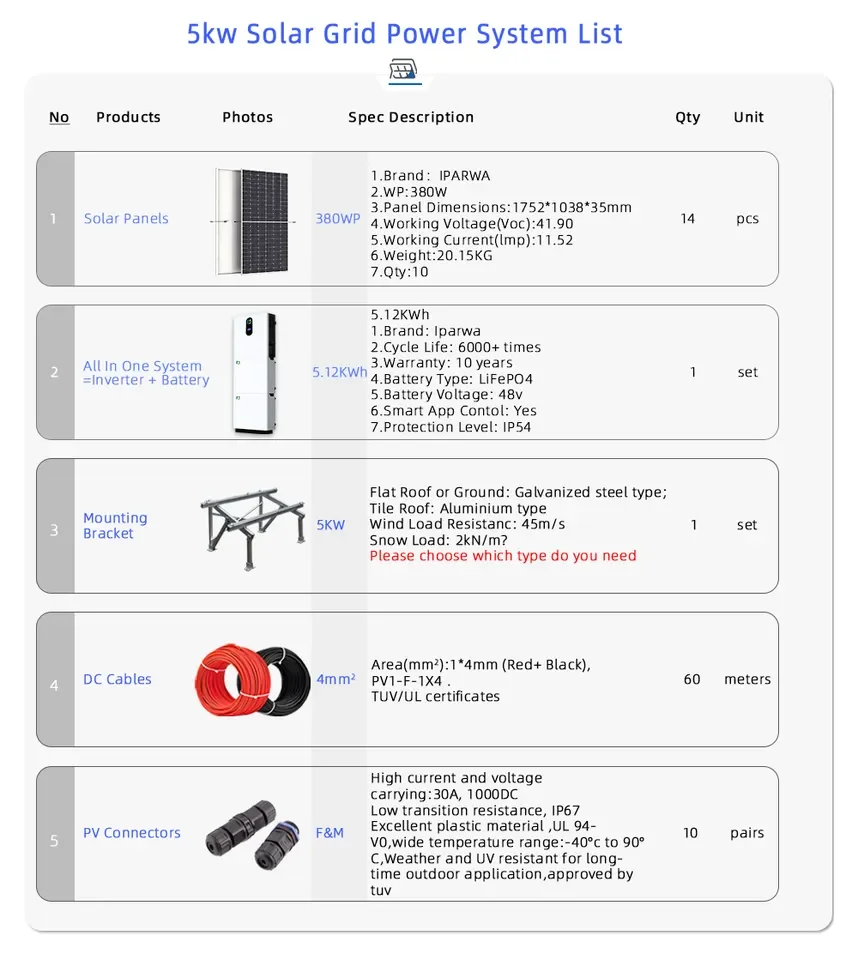 5kw Solar Grid Power System List

| No | Products | Photos | Spec Description | Qty | Unit |
|---|---|---|---|---|---|
| 1 | Solar Panels | 380WP | 1.Brand: IPARWA 2.WP:380W 3.Panel Dimensions:1752*1038*35mm 4.Working Voltage(Voc):41.90 5.Working Current(lmp):11.52 6.Weight:20.15KG 7.Qty:10 | 14 | pcs |
| 2 | All In One System =Inverter + Battery | 5.12KWh | 5.12KWh 1.Brand: Iparwa 2.Cycle Life: 6000+ times 3.Warranty: 10 years 4.Battery Type: LiFePO4 5.Battery Voltage: 48v 6.Smart App Contol: Yes 7.Protection Level: IP54 | 1 | set |
| 3 | Mounting Bracket | 5KW | Flat Roof or Ground: Galvanized steel type; Tile Roof: Aluminium type Wind Load Resistanc: 45m/s Snow Load: 2kN/m? Please choose which type do you need | 1 | set |
| 4 | DC Cables | 4mm² | Area(mm²):1*4mm (Red+ Black), PV1-F-1X4 . TUV/UL certificates | 60 | meters |
| 5 | PV Connectors | F&M | High current and voltage carrying:30A, 1000DC Low transition resistance, IP67 Excellent plastic material ,UL 94-V0,wide temperature range:-40°c to 90° C,Weather and UV resistant for long-time outdoor application,approved by tuv | 10 | pairs |